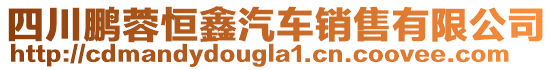 四川鹏蓉恒鑫汽车销售有限公司
http://cdmandydougla1.cn.coovee.com